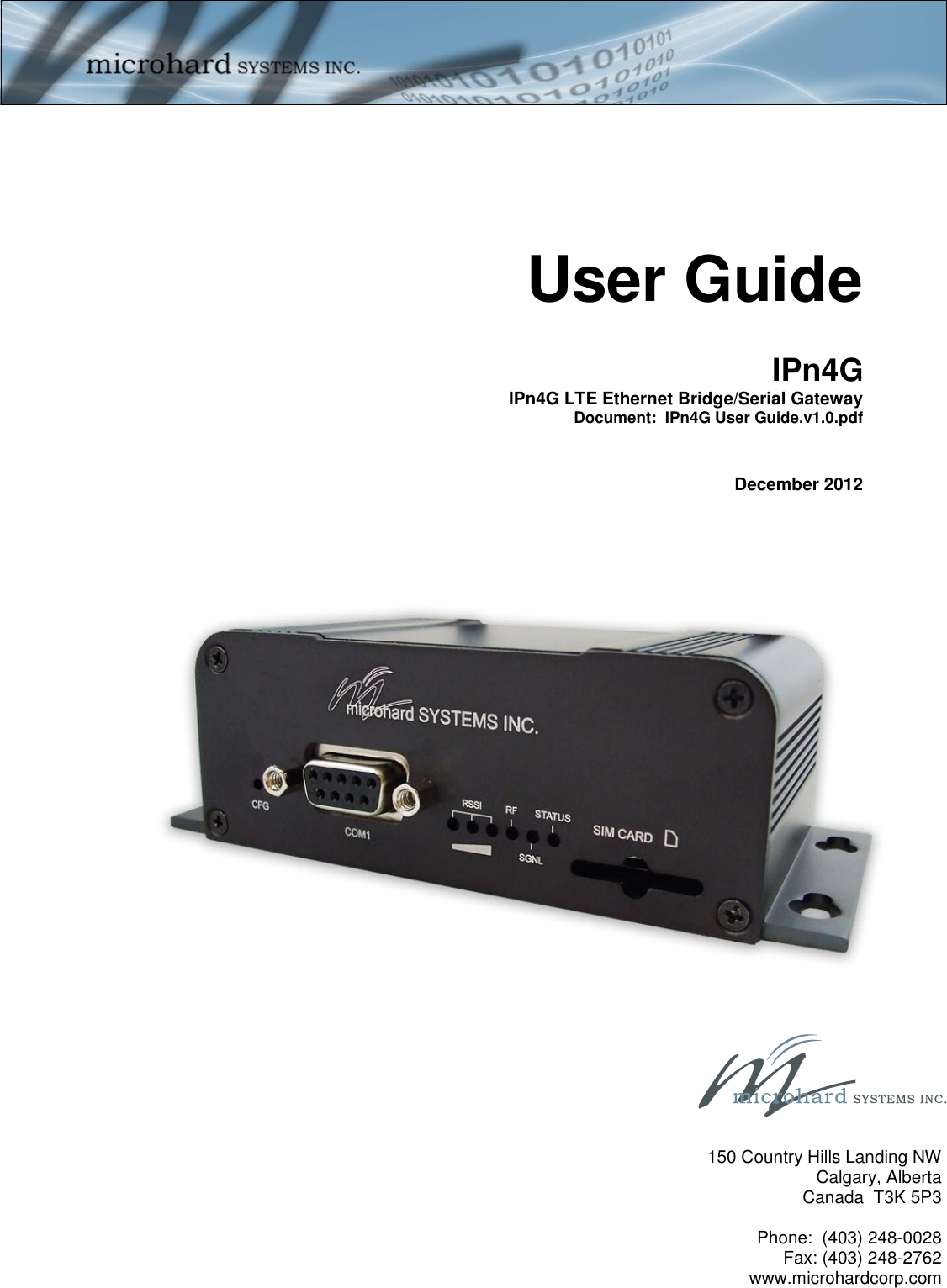 microhard SYSTEMS INC.

User Guide

IPn4G

IPn4G LTE Ethernet Bridge/Serial Gateway

Document: IPn4G User Guide.v1.0.pdf

December 2012

microhard SYSTEMS INC.

CFG

COM1

RSSI

RF

STATUS

SGNL

SIM CARD

microhard SYSTEMS INC.

150 Country Hills Landing NW
Calgary, Alberta
Canada T3K 5P3

Phone: (403) 248-0028
Fax: (403) 248-2762
www.microhardcorp.com